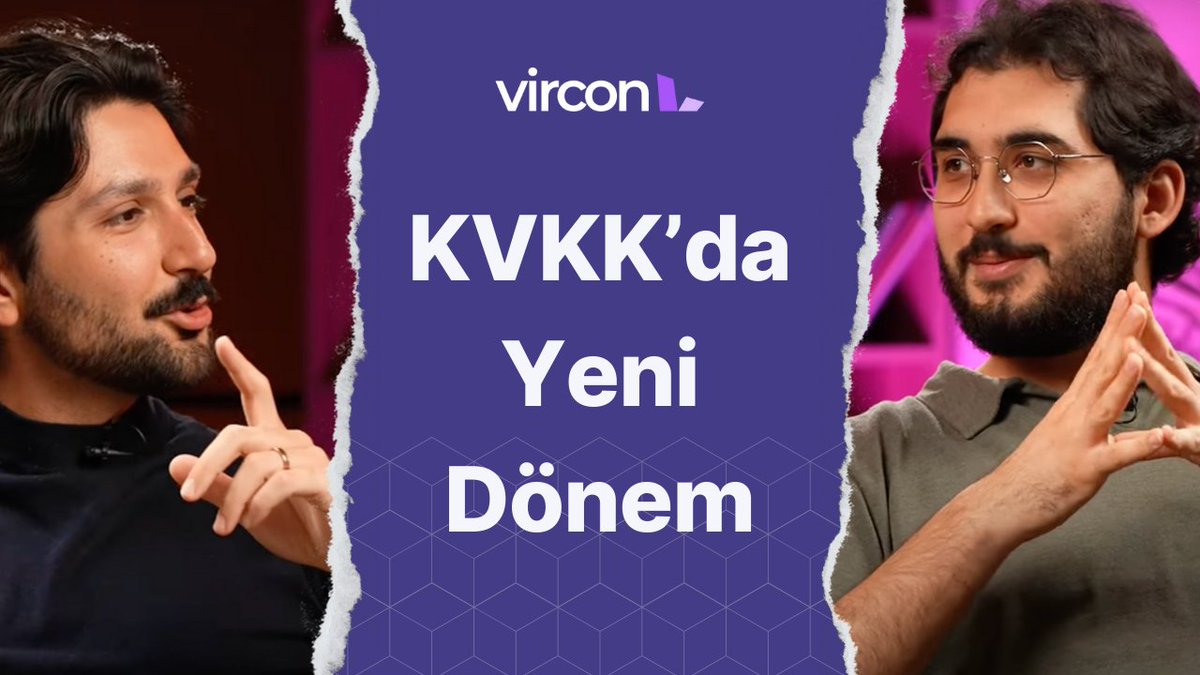 vircon

KVKK'da Yeni Dönem